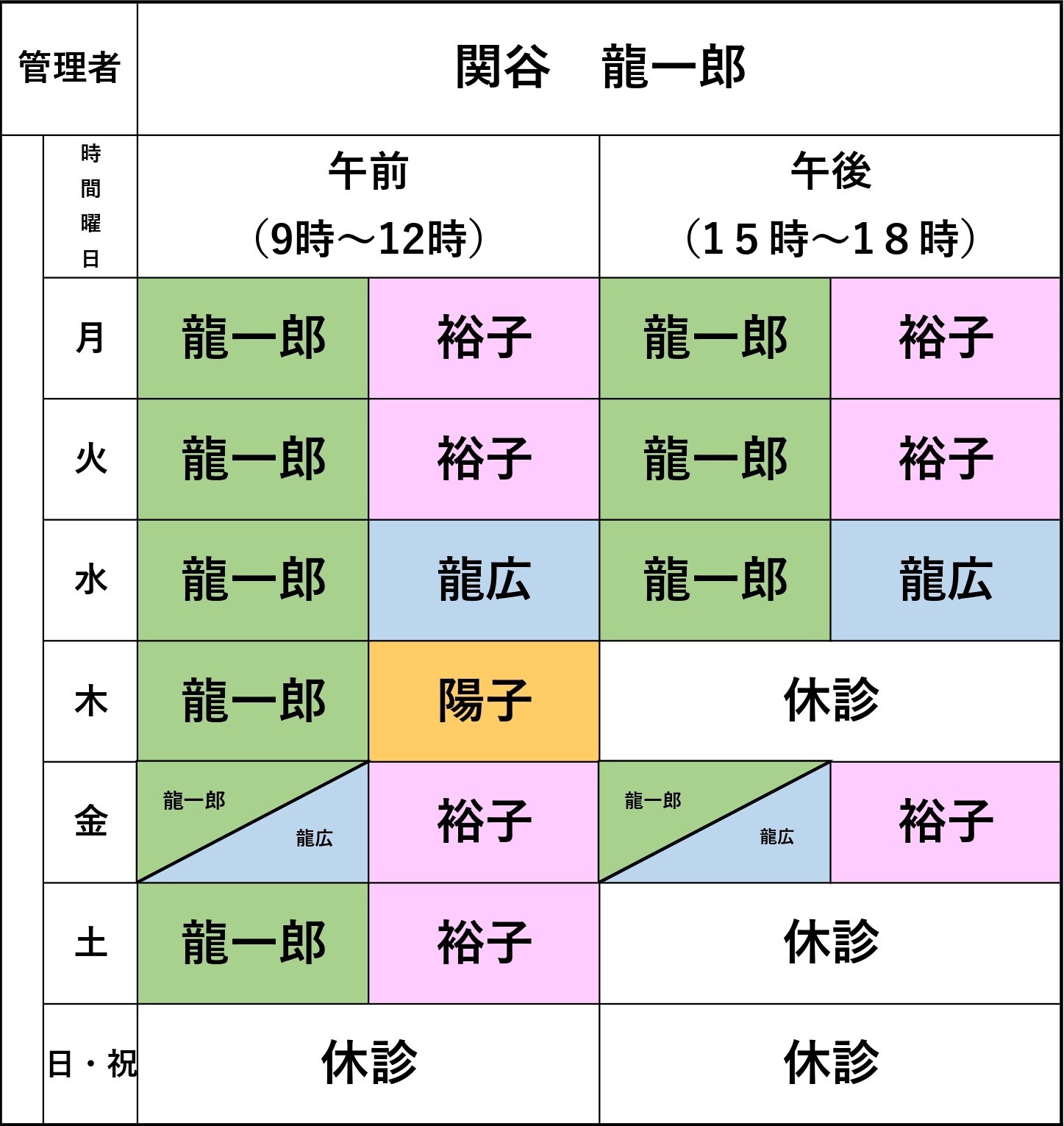 | 管理者 | 関谷　龍一郎 | | | |
|---|---|---|---|---|
| 時間曜日 | 午前（9時～12時） | | 午後（１５時～１８時） | |
| 月 | 龍一郎 | 裕子 | 龍一郎 | 裕子 |
| 火 | 龍一郎 | 裕子 | 龍一郎 | 裕子 |
| 水 | 龍一郎 | 龍広 | 龍一郎 | 龍広 |
| 木 | 龍一郎 | 陽子 | 休診 | |
| 金 | 龍一郎 龍広 | 裕子 | 龍一郎 龍広 | 裕子 |
| 土 | 龍一郎 | 裕子 | 休診 | |
| 日・祝 | 休診 | | 休診 | |